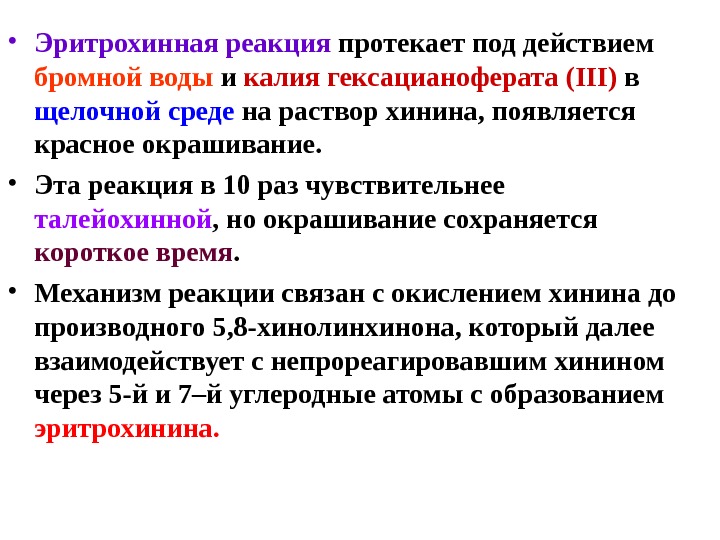 • Эритрохинная реакция протекает под действием бромной воды и калия гексацианоферата (III) в щелочной среде на раствор хинина, появляется красное окрашивание.

• Эта реакция в 10 раз чувствительнее талейохинной, но окрашивание сохраняется короткое время.

• Механизм реакции связан с окислением хинина до производного 5,8-хинолинхинона, который далее взаимодействует с непрореагировавшим хинином через 5-й и 7–й углеродные атомы с образованием эритрохинина.